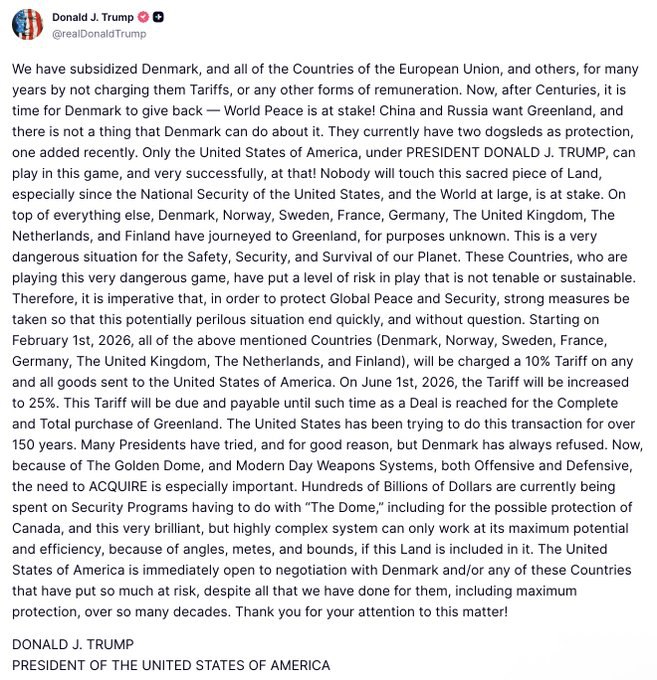 Donald J. Trump
@realDonaldTrump

We have subsidized Denmark, and all of the Countries of the European Union, and others, for many years by not charging them Tariffs, or any other forms of remuneration. Now, after Centuries, it is time for Denmark to give back — World Peace is at stake! China and Russia want Greenland, and there is not a thing that Denmark can do about it. They currently have two dogsleds as protection, one added recently. Only the United States of America, under PRESIDENT DONALD J. TRUMP, can play in this game, and very successfully, at that! Nobody will touch this sacred piece of Land, especially since the National Security of the United States, and the World at large, is at stake. On top of everything else, Denmark, Norway, Sweden, France, Germany, The United Kingdom, The Netherlands, and Finland have journeyed to Greenland, for purposes unknown. This is a very dangerous situation for the Safety, Security, and Survival of our Planet. These Countries, who are playing this very dangerous game, have put a level of risk in play that is not tenable or sustainable. Therefore, it is imperative that, in order to protect Global Peace and Security, strong measures be taken so that this potentially perilous situation end quickly, and without question. Starting on February 1st, 2026, all of the above mentioned Countries (Denmark, Norway, Sweden, France, Germany, The United Kingdom, The Netherlands, and Finland), will be charged a 10% Tariff on any and all goods sent to the United States of America. On June 1st, 2026, the Tariff will be increased to 25%. This Tariff will be due and payable until such time as a Deal is reached for the Complete and Total purchase of Greenland. The United States has been trying to do this transaction for over 150 years. Many Presidents have tried, and for good reason, but Denmark has always refused. Now, because of The Golden Dome, and Modern Day Weapons Systems, both Offensive and Defensive, the need to ACQUIRE is especially important. Hundreds of Billions of Dollars are currently being spent on Security Programs having to do with "The Dome," including for the possible protection of Canada, and this very brilliant, but highly complex system can only work at its maximum potential and efficiency, because of angles, metes, and bounds, if this Land is included in it. The United States of America is immediately open to negotiation with Denmark and/or any of these Countries that have put so much at risk, despite all that we have done for them, including maximum protection, over so many decades. Thank you for your attention to this matter!

DONALD J. TRUMP
PRESIDENT OF THE UNITED STATES OF AMERICA